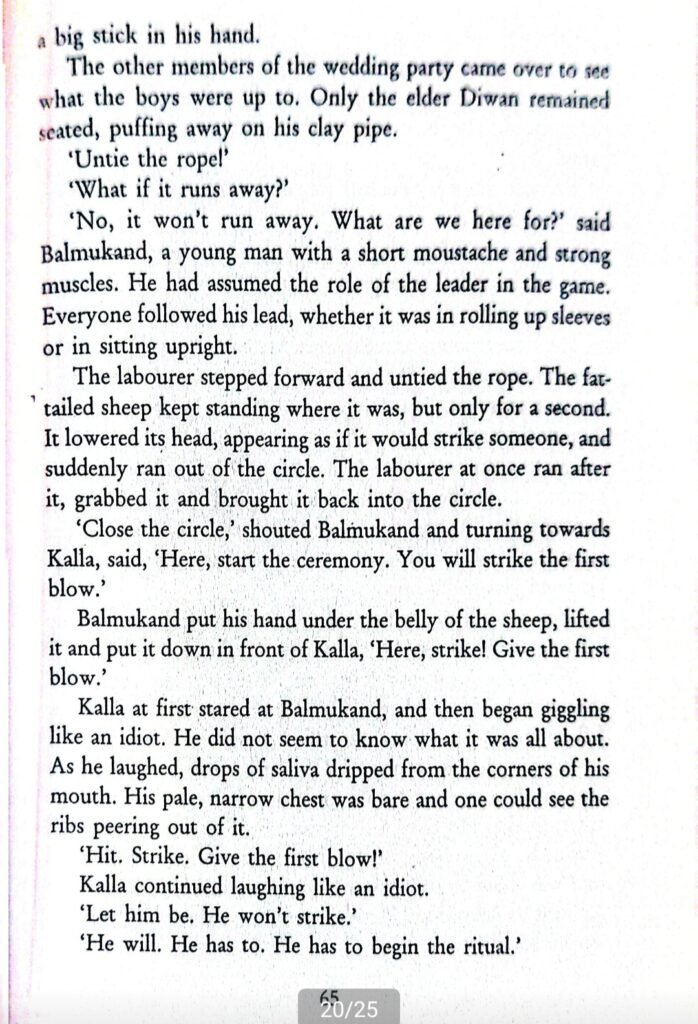 a big stick in his hand.

The other members of the wedding party came over to see what the boys were up to. Only the elder Diwan remained seated, puffing away on his clay pipe.

'Untie the rope!'

'What if it runs away?'

'No, it won't run away. What are we here for?' said Balmukand, a young man with a short moustache and strong muscles. He had assumed the role of the leader in the game. Everyone followed his lead, whether it was in rolling up sleeves or in sitting upright.

The labourer stepped forward and untied the rope. The fat-tailed sheep kept standing where it was, but only for a second. It lowered its head, appearing as if it would strike someone, and suddenly ran out of the circle. The labourer at once ran after it, grabbed it and brought it back into the circle.

'Close the circle,' shouted Balmukand and turning towards Kalla, said, 'Here, start the ceremony. You will strike the first blow.'

Balmukand put his hand under the belly of the sheep, lifted it and put it down in front of Kalla, 'Here, strike! Give the first blow.'

Kalla at first stared at Balmukand, and then began giggling like an idiot. He did not seem to know what it was all about. As he laughed, drops of saliva dripped from the corners of his mouth. His pale, narrow chest was bare and one could see the ribs peering out of it.

'Hit. Strike. Give the first blow!'

Kalla continued laughing like an idiot.

'Let him be. He won't strike.'

'He will. He has to. He has to begin the ritual.'

65

20/25